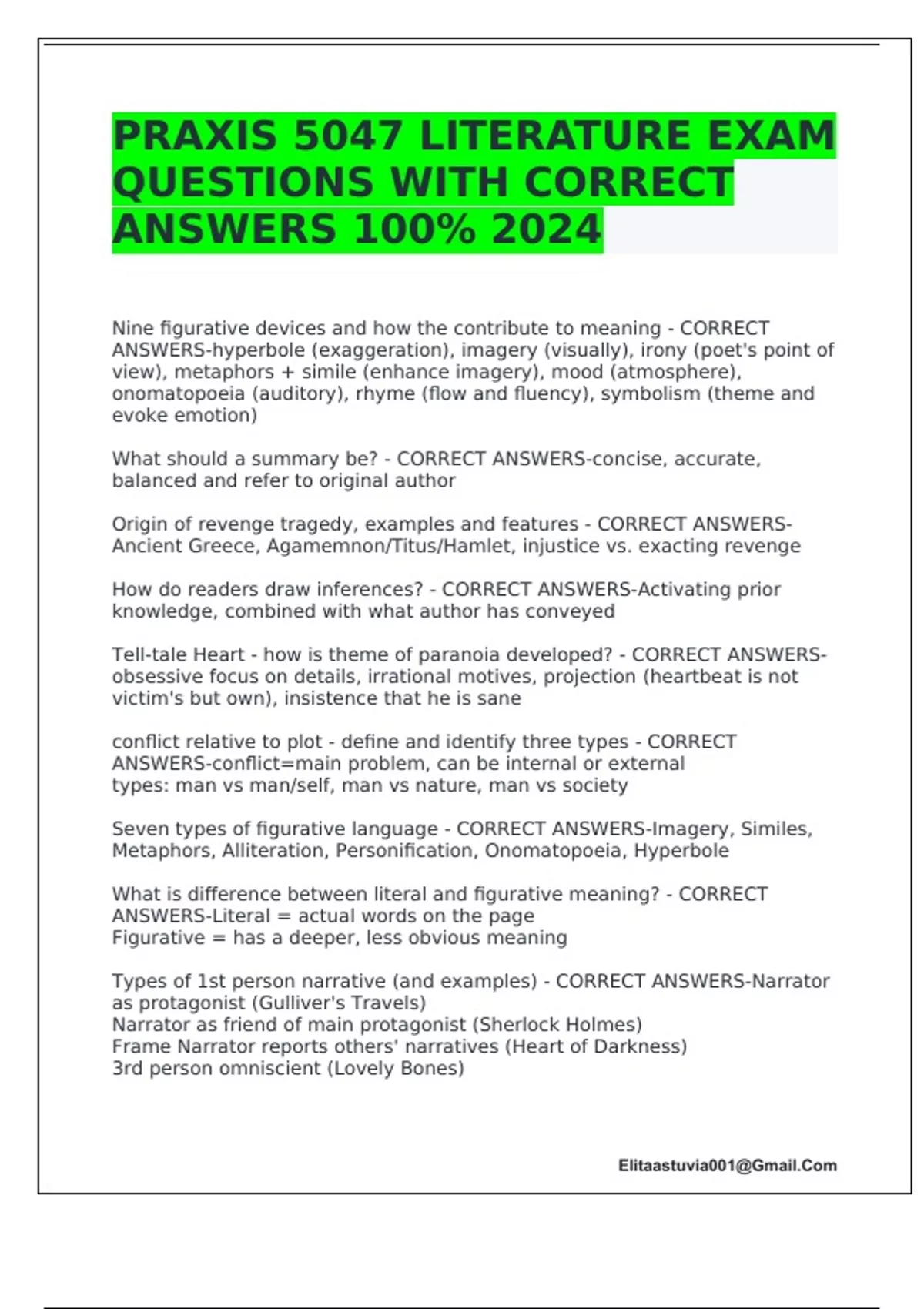 PRAXIS 5047 LITERATURE EXAM QUESTIONS WITH CORRECT ANSWERS 100% 2024

Nine figurative devices and how the contribute to meaning - CORRECT ANSWERS-hyperbole (exaggeration), imagery (visually), irony (poet's point of view), metaphors + simile (enhance imagery), mood (atmosphere), onomatopoeia (auditory), rhyme (flow and fluency), symbolism (theme and evoke emotion)

What should a summary be? - CORRECT ANSWERS-concise, accurate, balanced and refer to original author

Origin of revenge tragedy, examples and features - CORRECT ANSWERS-Ancient Greece, Agamemnon/Titus/Hamlet, injustice vs. exacting revenge

How do readers draw inferences? - CORRECT ANSWERS-Activating prior knowledge, combined with what author has conveyed

Tell-tale Heart - how is theme of paranoia developed? - CORRECT ANSWERS-obsessive focus on details, irrational motives, projection (heartbeat is not victim's but own), insistence that he is sane

conflict relative to plot - define and identify three types - CORRECT ANSWERS-conflict=main problem, can be internal or external
types: man vs man/self, man vs nature, man vs society

Seven types of figurative language - CORRECT ANSWERS-Imagery, Similes, Metaphors, Alliteration, Personification, Onomatopoeia, Hyperbole

What is difference between literal and figurative meaning? - CORRECT ANSWERS-Literal = actual words on the page
Figurative = has a deeper, less obvious meaning

Types of 1st person narrative (and examples) - CORRECT ANSWERS-Narrator as protagonist (Gulliver's Travels)
Narrator as friend of main protagonist (Sherlock Holmes)
Frame Narrator reports others' narratives (Heart of Darkness)
3rd person omniscient (Lovely Bones)

Elitaastuvia001@Gmail.Com